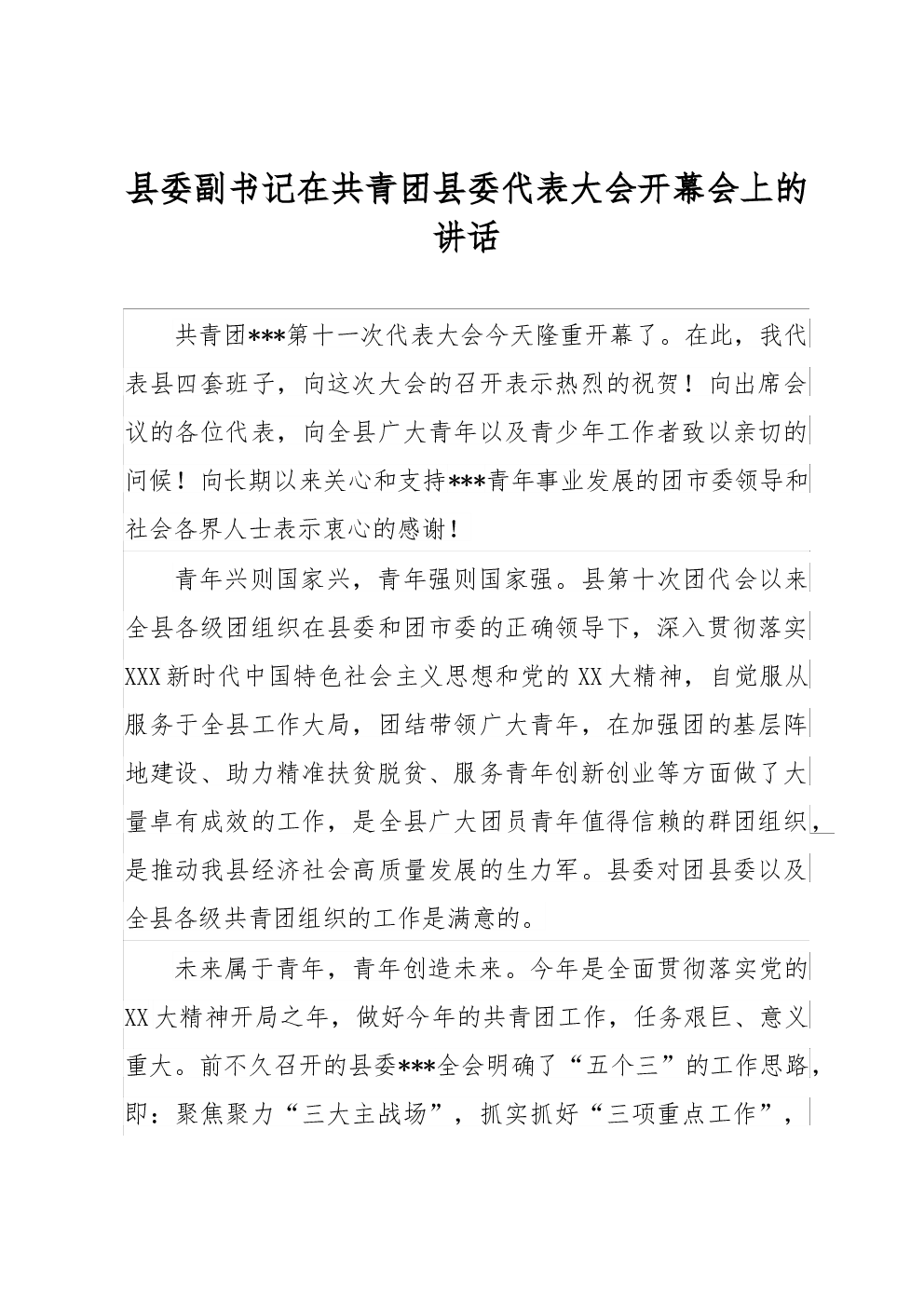 县委副书记在共青团县委代表大会开幕会上的讲话

共青团***第十一次代表大会今天隆重开幕了。在此，我代表县四套班子，向这次大会的召开表示热烈的祝贺！向出席会议的各位代表，向全县广大青年以及青少年工作者致以亲切的问候！向长期以来关心和支持***青年事业发展的团市委领导和社会各界人士表示衷心的感谢！

青年兴则国家兴，青年强则国家强。县第十次团代会以来全县各级团组织在县委和团市委的正确领导下，深入贯彻落实XXX新时代中国特色社会主义思想和党的XX大精神，自觉服从服务于全县工作大局，团结带领广大青年，在加强团的基层阵地建设、助力精准扶贫脱贫、服务青年创新创业等方面做了大量卓有成效的工作，是全县广大团员青年值得信赖的群团组织，是推动我县经济社会高质量发展的生力军。县委对团县委以及全县各级共青团组织的工作是满意的。

未来属于青年，青年创造未来。今年是全面贯彻落实党的XX大精神开局之年，做好今年的共青团工作，任务艰巨、意义重大。前不久召开的县委***全会明确了“五个三”的工作思路，即：聚焦聚力“三大主战场”，抓实抓好“三项重点工作”，